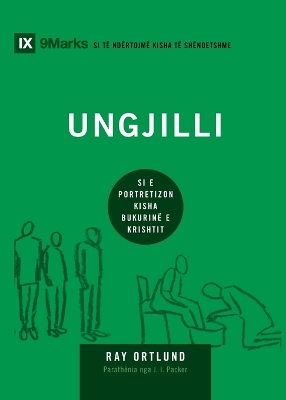 IX 9Marks SI TË NDËRTOJMË KISHA TË SHËNDETSHME

UNGJILLI

SI E PORTRETIZON KISHA BUKURINË E KRISHTIT

RAY ORTLUND

Parathënia nga J. I. Packer